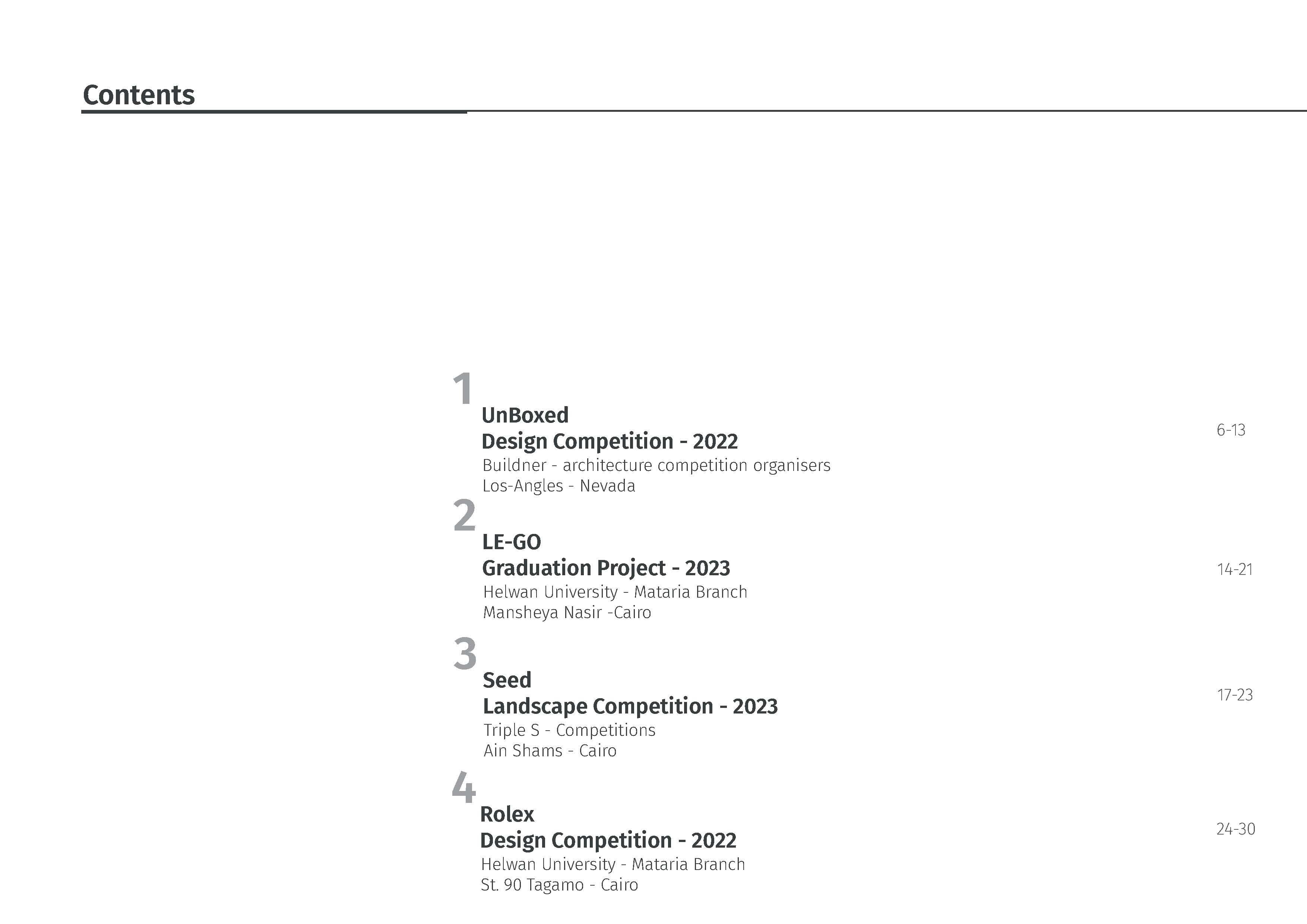 Contents

1
UnBoxed
Design Competition - 2022
Buildner - architecture competition organisers
Los-Angles - Nevada

6-13

2
LE-GO
Graduation Project - 2023
Helwan University - Mataria Branch
Mansheya Nasir -Cairo

14-21

3
Seed
Landscape Competition - 2023
Triple S - Competitions
Ain Shams - Cairo

17-23

4
Rolex
Design Competition - 2022
Helwan University - Mataria Branch
St. 90 Tagamo - Cairo

24-30